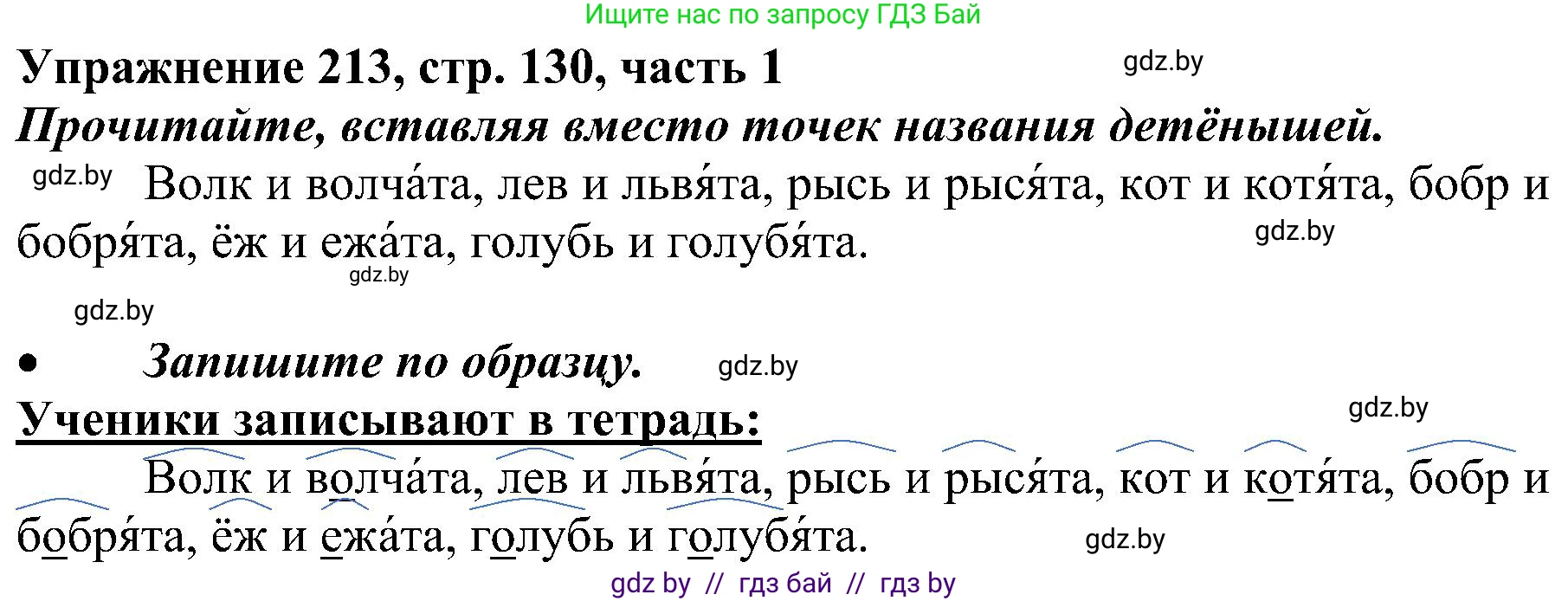 Ищите нас по запросу ГДЗ Бай

Упражнение 213, стр. 130, часть 1

gdz.by

Прочитайте, вставляя вместо точек названия детёнышей.

gdz.by Волк и волча́та, лев и львя́та, рысь и рыся́та, кот и котя́та, бобр и бобря́та, ёж и ежа́та, голубь и голубя́та.

gdz.by

gdz.by

gdz.by

• Запишите по образцу.

gdz.by

Ученики записывают в тетрадь:

gdz.by

Волк и волча́та, лев и львя́та, рысь и рыся́та, кот и котя́та, бобр и бобря́та, ёж и ежа́та, голубь и голубя́та.

gdz.by

gdz by // гдз бай // гдз by